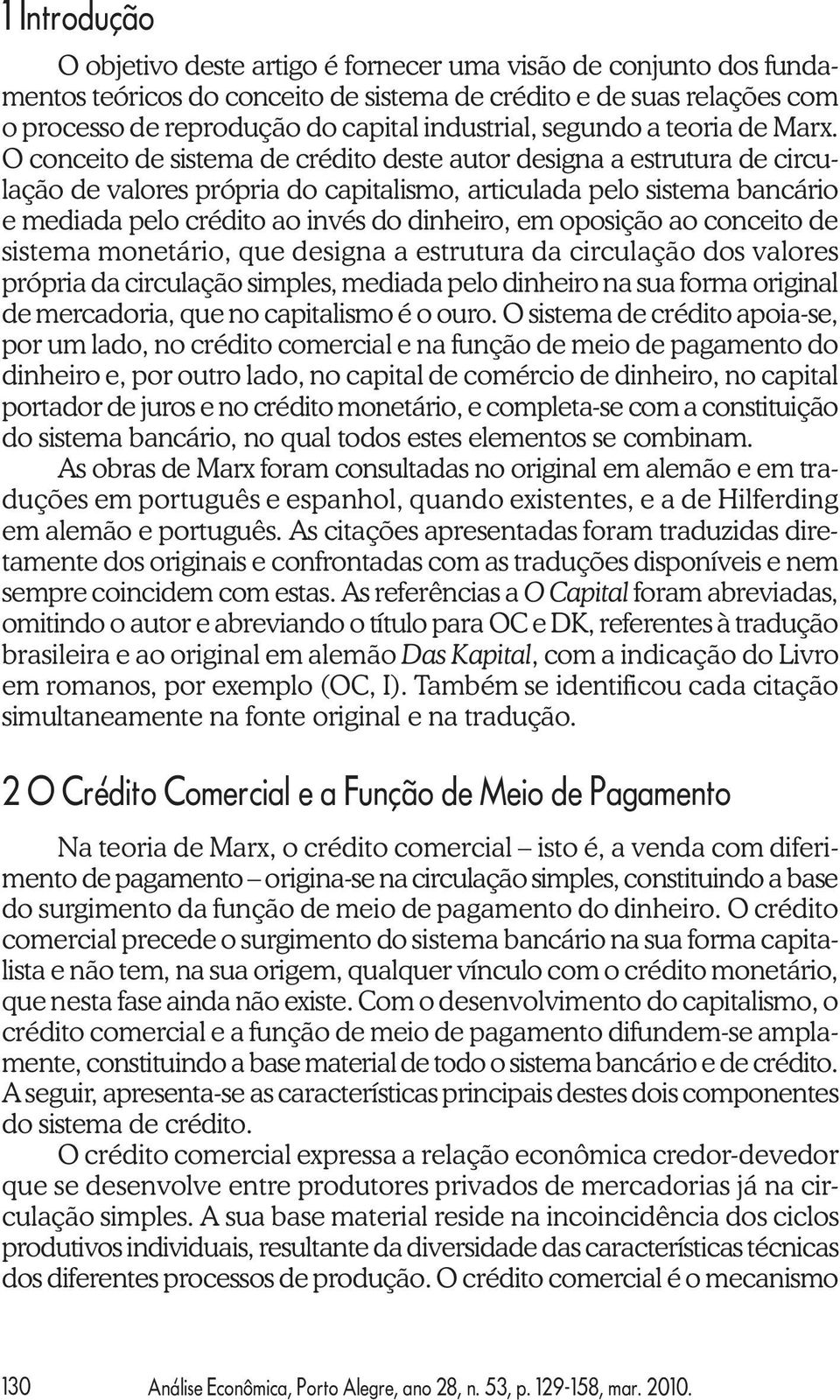 1 Introdução

O objetivo deste artigo é fornecer uma visão de conjunto dos fundamentos teóricos do conceito de sistema de crédito e de suas relações com o processo de reprodução do capital industrial, segundo a teoria de Marx. O conceito de sistema de crédito deste autor designa a estrutura de circulação de valores própria do capitalismo, articulada pelo sistema bancário e mediada pelo crédito ao invés do dinheiro, em oposição ao conceito de sistema monetário, que designa a estrutura da circulação dos valores própria da circulação simples, mediada pelo dinheiro na sua forma original de mercadoria, que no capitalismo é o ouro. O sistema de crédito apoia-se, por um lado, no crédito comercial e na função de meio de pagamento do dinheiro e, por outro lado, no capital de comércio de dinheiro, no capital portador de juros e no crédito monetário, e completa-se com a constituição do sistema bancário, no qual todos estes elementos se combinam.

As obras de Marx foram consultadas no original em alemão e em traduções em português e espanhol, quando existentes, e a de Hilferding em alemão e português. As citações apresentadas foram traduzidas diretamente dos originais e confrontadas com as traduções disponíveis e nem sempre coincidem com estas. As referências a O Capital foram abreviadas, omitindo o autor e abreviando o título para OC e DK, referentes à tradução brasileira e ao original em alemão Das Kapital, com a indicação do Livro em romanos, por exemplo (OC, I). Também se identificou cada citação simultaneamente na fonte original e na tradução.

2 O Crédito Comercial e a Função de Meio de Pagamento

Na teoria de Marx, o crédito comercial – isto é, a venda com diferimento de pagamento – origina-se na circulação simples, constituindo a base do surgimento da função de meio de pagamento do dinheiro. O crédito comercial precede o surgimento do sistema bancário na sua forma capitalista e não tem, na sua origem, qualquer vínculo com o crédito monetário, que nesta fase ainda não existe. Com o desenvolvimento do capitalismo, o crédito comercial e a função de meio de pagamento difundem-se amplamente, constituindo a base material de todo o sistema bancário e de crédito. A seguir, apresenta-se as características principais destes dois componentes do sistema de crédito.

O crédito comercial expressa a relação econômica credor-devedor que se desenvolve entre produtores privados de mercadorias já na circulação simples. A sua base material reside na incoincidência dos ciclos produtivos individuais, resultante da diversidade das características técnicas dos diferentes processos de produção. O crédito comercial é o mecanismo

130 Análise Econômica, Porto Alegre, ano 28, n. 53, p. 129-158, mar. 2010.